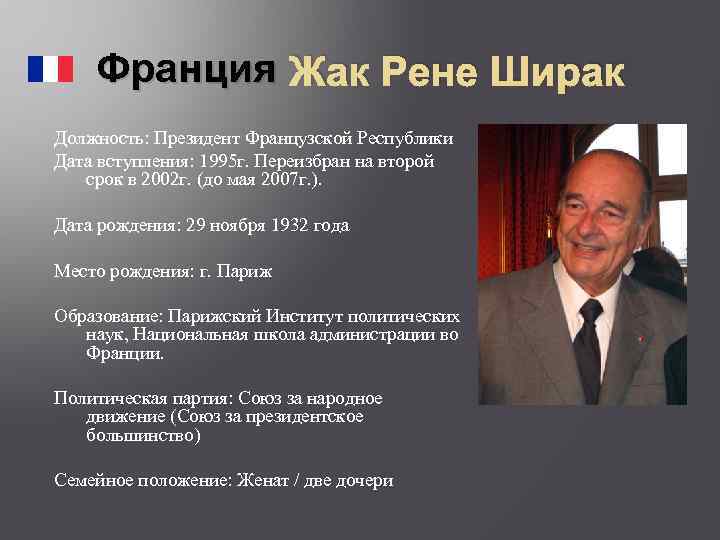 Франция Жак Рене Ширак

Должность: Президент Французской Республики
Дата вступления: 1995г. Переизбран на второй срок в 2002г. (до мая 2007г.).

Дата рождения: 29 ноября 1932 года

Место рождения: г. Париж

Образование: Парижский Институт политических наук, Национальная школа администрации во Франции.

Политическая партия: Союз за народное движение (Союз за президентское большинство)

Семейное положение: Женат / две дочери